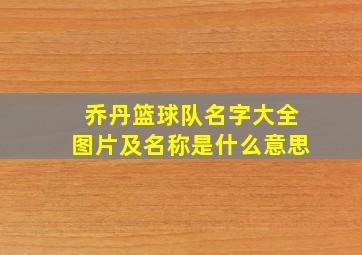 乔丹篮球队名字大全
图片及名称是什么意思